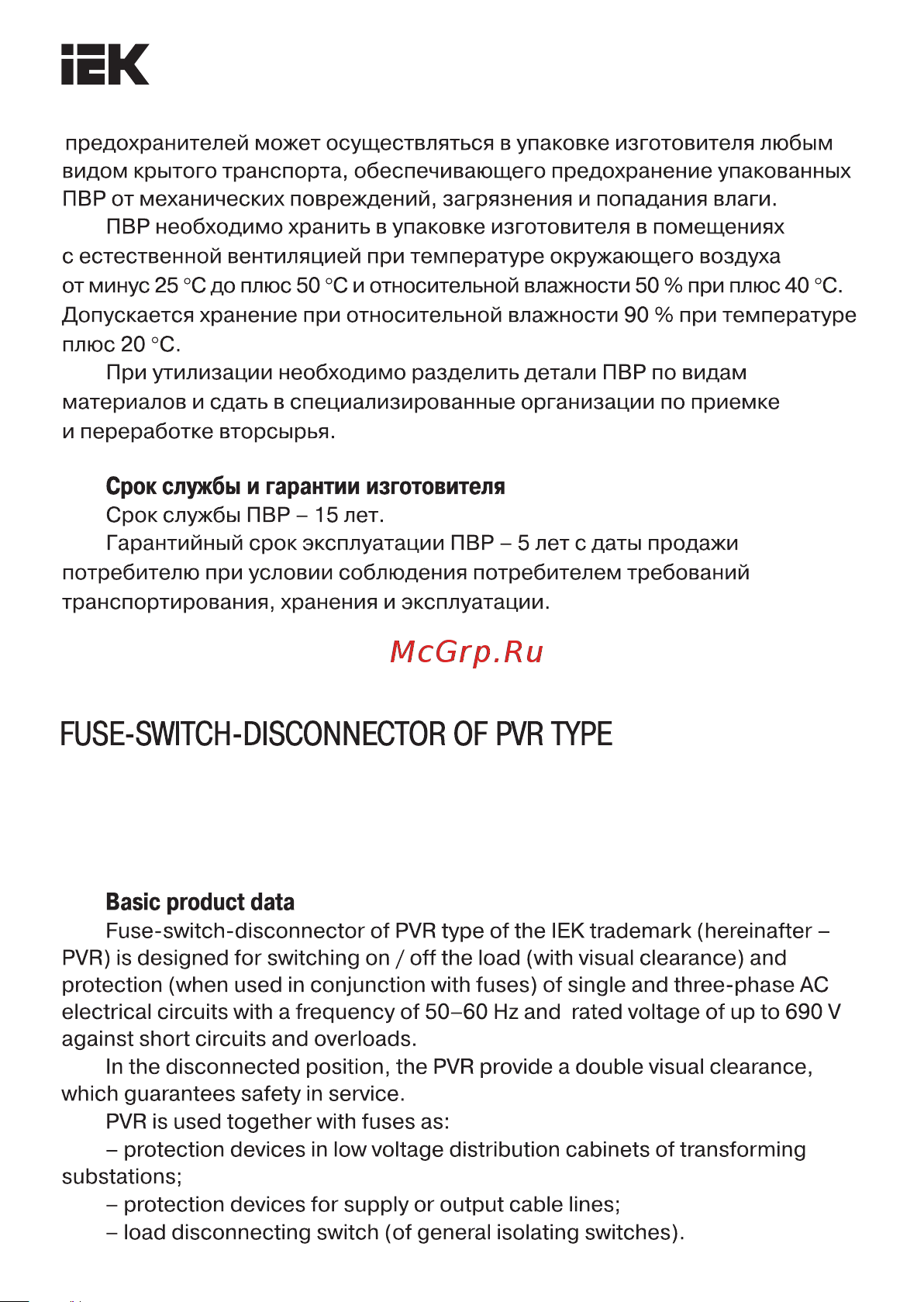 IEK

предохранителей может осуществляться в упаковке изготовителя любым видом крытого транспорта, обеспечивающего предохранение упакованных ПВР от механических повреждений, загрязнения и попадания влаги.

ПВР необходимо хранить в упаковке изготовителя в помещениях с естественной вентиляцией при температуре окружающего воздуха от минус 25 °С до плюс 50 °С и относительной влажности 50 % при плюс 40 °С. Допускается хранение при относительной влажности 90 % при температуре плюс 20 °С.

При утилизации необходимо разделить детали ПВР по видам материалов и сдать в специализированные организации по приемке и переработке вторсырья.

Срок службы и гарантии изготовителя

Срок службы ПВР – 15 лет.

Гарантийный срок эксплуатации ПВР – 5 лет с даты продажи потребителю при условии соблюдения потребителем требований транспортирования, хранения и эксплуатации.

McGrp.Ru

FUSE-SWITCH-DISCONNECTOR OF PVR TYPE

Basic product data

Fuse-switch-disconnector of PVR type of the IEK trademark (hereinafter – PVR) is designed for switching on / off the load (with visual clearance) and protection (when used in conjunction with fuses) of single and three-phase AC electrical circuits with a frequency of 50–60 Hz and rated voltage of up to 690 V against short circuits and overloads.

In the disconnected position, the PVR provide a double visual clearance, which guarantees safety in service.

PVR is used together with fuses as:

– protection devices in low voltage distribution cabinets of transforming substations;

– protection devices for supply or output cable lines;

– load disconnecting switch (of general isolating switches).